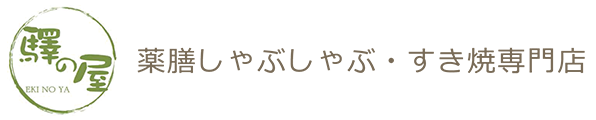 驛の屋
EKI NO YA

薬膳しゃぶしゃぶ・すき焼専門店